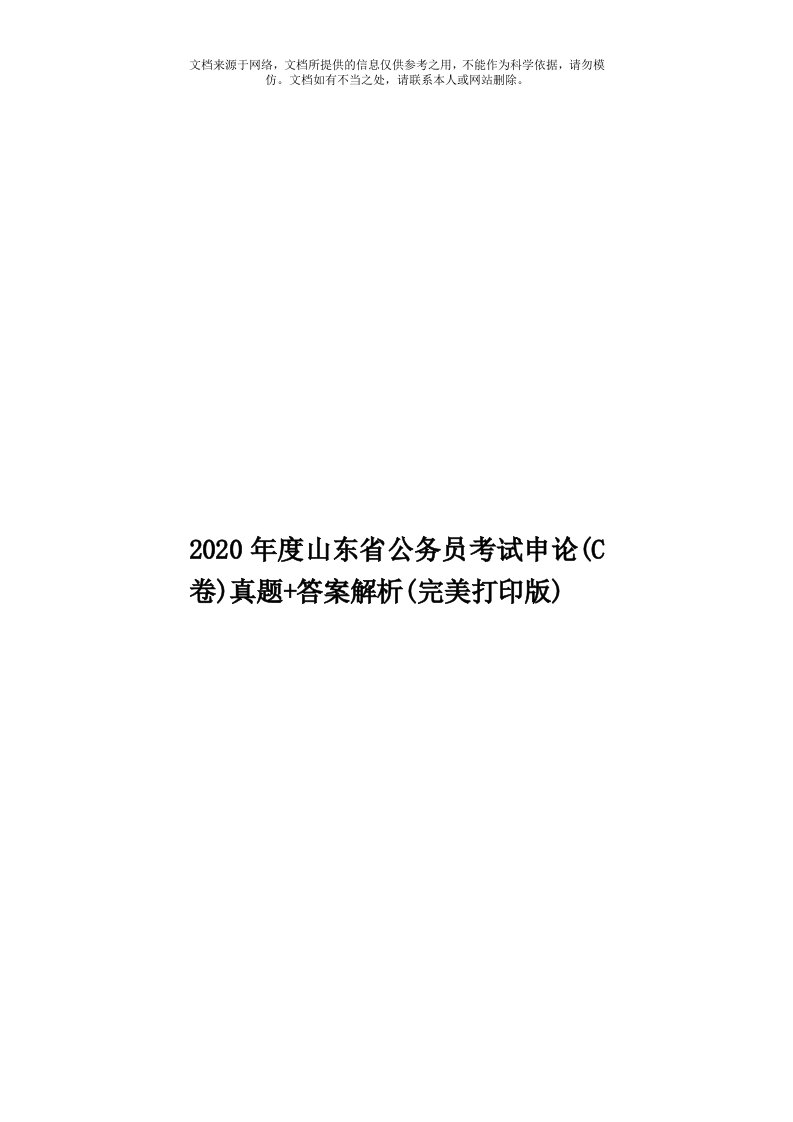 文档来源于网络，文档所提供的信息仅供参考之用，不能作为科学依据，请勿模仿。文档如有不当之处，请联系本人或网站删除。

2020年度山东省公务员考试申论(C卷)真题+答案解析(完美打印版)